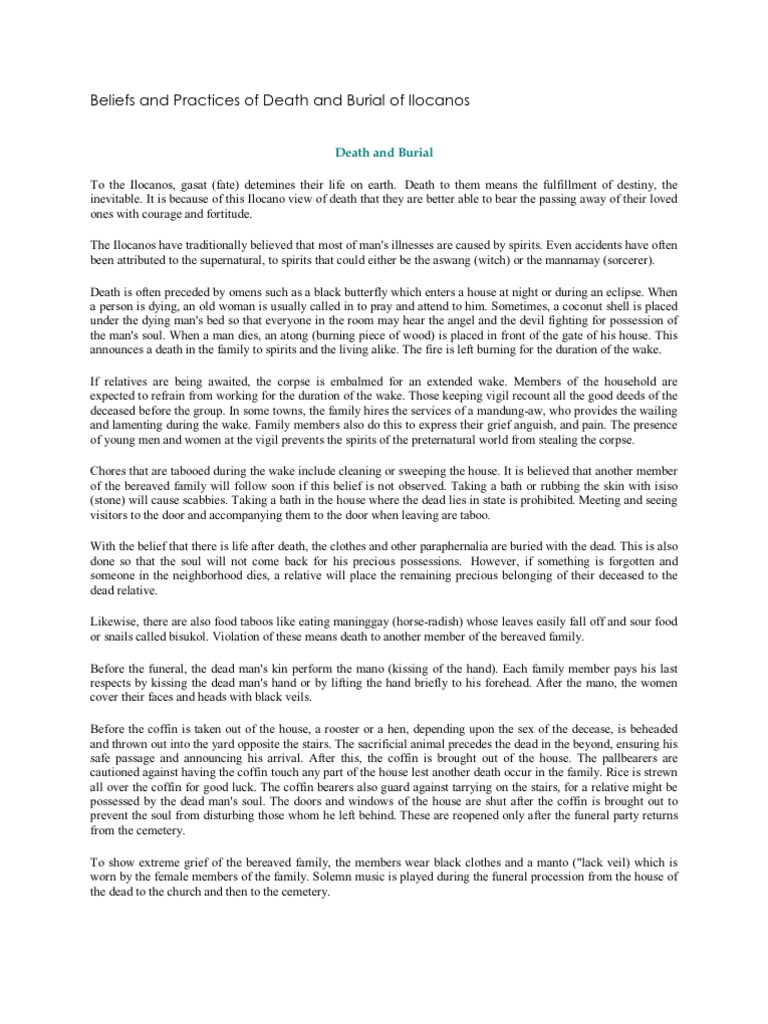 Beliefs and Practices of Death and Burial of Ilocanos

Death and Burial

To the Ilocanos, gasat (fate) detemines their life on earth. Death to them means the fulfillment of destiny, the inevitable. It is because of this Ilocano view of death that they are better able to bear the passing away of their loved ones with courage and fortitude.

The Ilocanos have traditionally believed that most of man's illnesses are caused by spirits. Even accidents have often been attributed to the supernatural, to spirits that could either be the aswang (witch) or the mannamay (sorcerer).

Death is often preceded by omens such as a black butterfly which enters a house at night or during an eclipse. When a person is dying, an old woman is usually called in to pray and attend to him. Sometimes, a coconut shell is placed under the dying man's bed so that everyone in the room may hear the angel and the devil fighting for possession of the man's soul. When a man dies, an atong (burning piece of wood) is placed in front of the gate of his house. This announces a death in the family to spirits and the living alike. The fire is left burning for the duration of the wake.

If relatives are being awaited, the corpse is embalmed for an extended wake. Members of the household are expected to refrain from working for the duration of the wake. Those keeping vigil recount all the good deeds of the deceased before the group. In some towns, the family hires the services of a mandung-aw, who provides the wailing and lamenting during the wake. Family members also do this to express their grief anguish, and pain. The presence of young men and women at the vigil prevents the spirits of the preternatural world from stealing the corpse.

Chores that are tabooed during the wake include cleaning or sweeping the house. It is believed that another member of the bereaved family will follow soon if this belief is not observed. Taking a bath or rubbing the skin with isiso (stone) will cause scabbies. Taking a bath in the house where the dead lies in state is prohibited. Meeting and seeing visitors to the door and accompanying them to the door when leaving are taboo.

With the belief that there is life after death, the clothes and other paraphernalia are buried with the dead. This is also done so that the soul will not come back for his precious possessions. However, if something is forgotten and someone in the neighborhood dies, a relative will place the remaining precious belonging of their deceased to the dead relative.

Likewise, there are also food taboos like eating maninggay (horse-radish) whose leaves easily fall off and sour food or snails called bisukol. Violation of these means death to another member of the bereaved family.

Before the funeral, the dead man's kin perform the mano (kissing of the hand). Each family member pays his last respects by kissing the dead man's hand or by lifting the hand briefly to his forehead. After the mano, the women cover their faces and heads with black veils.

Before the coffin is taken out of the house, a rooster or a hen, depending upon the sex of the decease, is beheaded and thrown out into the yard opposite the stairs. The sacrificial animal precedes the dead in the beyond, ensuring his safe passage and announcing his arrival. After this, the coffin is brought out of the house. The pallbearers are cautioned against having the coffin touch any part of the house lest another death occur in the family. Rice is strewn all over the coffin for good luck. The coffin bearers also guard against tarrying on the stairs, for a relative might be possessed by the dead man's soul. The doors and windows of the house are shut after the coffin is brought out to prevent the soul from disturbing those whom he left behind. These are reopened only after the funeral party returns from the cemetery.

To show extreme grief of the bereaved family, the members wear black clothes and a manto ("lack veil) which is worn by the female members of the family. Solemn music is played during the funeral procession from the house of the dead to the church and then to the cemetery.